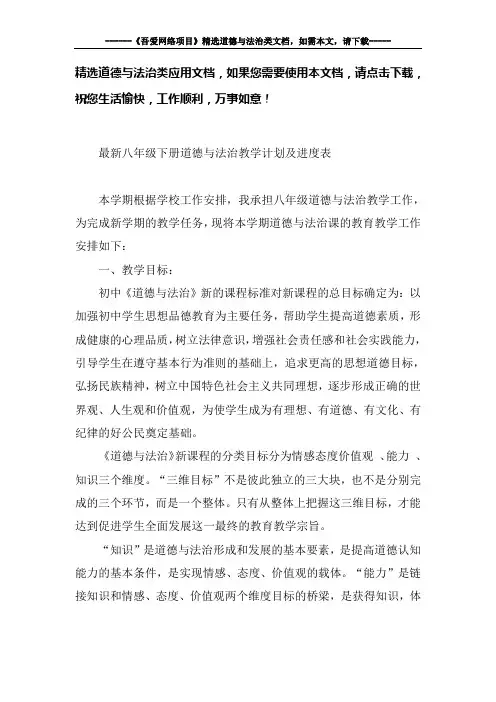 ------《吾爱网络项目》精选道德与法治类文档，如需本文，请下载------

精选道德与法治类应用文档，如果您需要使用本文档，请点击下载，祝您生活愉快，工作顺利，万事如意！

最新八年级下册道德与法治教学计划及进度表

本学期根据学校工作安排，我承担八年级道德与法治教学工作，为完成新学期的教学任务，现将本学期道德与法治课的教育教学工作安排如下：

一、教学目标：

初中《道德与法治》新的课程标准对新课程的总目标确定为：以加强初中学生思想品德教育为主要任务，帮助学生提高道德素质，形成健康的心理品质，树立法律意识，增强社会责任感和社会实践能力，引导学生在遵守基本行为准则的基础上，追求更高的思想道德目标，弘扬民族精神，树立中国特色社会主义共同理想，逐步形成正确的世界观、人生观和价值观，为使学生成为有理想、有道德、有文化、有纪律的好公民奠定基础。

《道德与法治》新课程的分类目标分为情感态度价值观 、能力 、知识三个维度。“三维目标”不是彼此独立的三大块，也不是分别完成的三个环节，而是一个整体。只有从整体上把握这三维目标，才能达到促进学生全面发展这一最终的教育教学宗旨。

“知识”是道德与法治形成和发展的基本要素，是提高道德认知能力的基本条件，是实现情感、态度、价值观的载体。“能力”是链接知识和情感、态度、价值观两个维度目标的桥梁，是获得知识，体